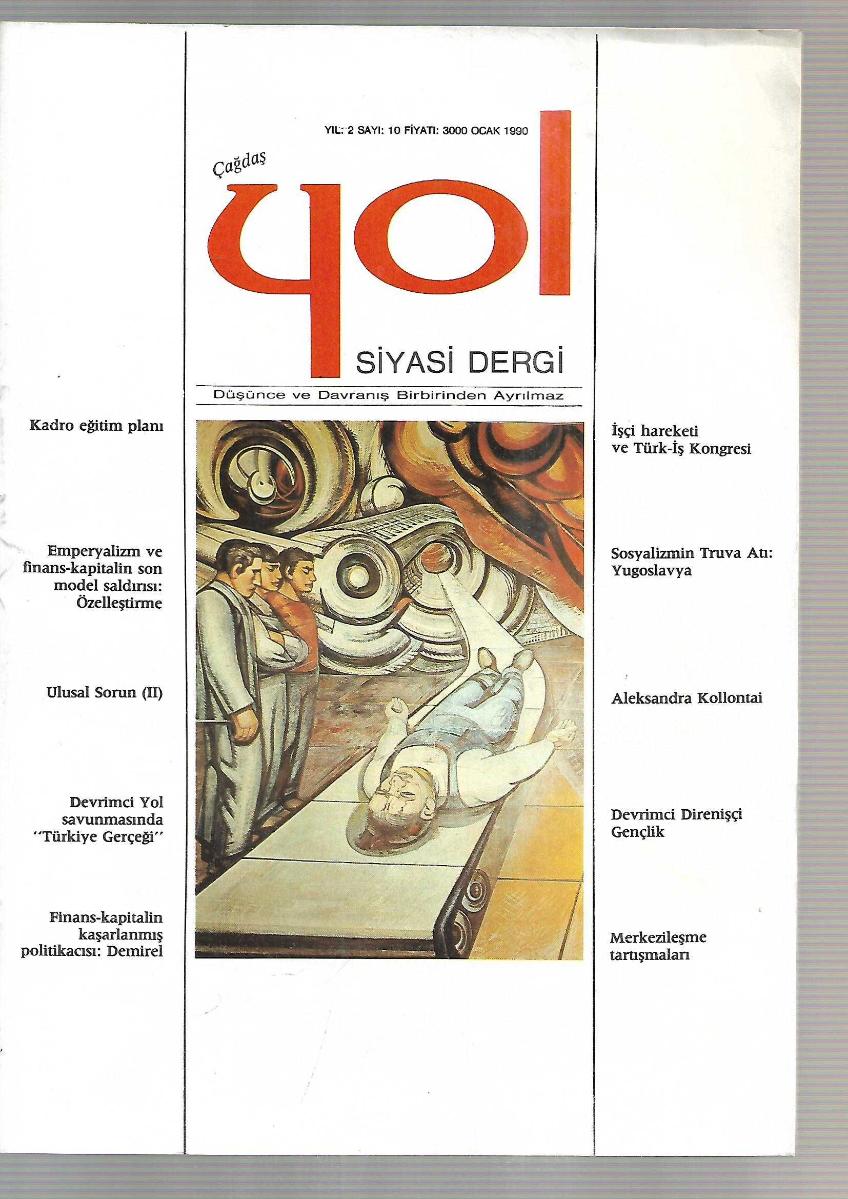 YIL: 2 SAYI: 10 FİYATI: 3000 OCAK 1990

Çağdaş

yol

SİYASİ DERGİ

Düşünce ve Davranış Birbirinden Ayrılmaz

Kadro eğitim planı

Emperyalizm ve finans-kapitalin son model saldırısı: Özelleştirme

Ulusal Sorun (II)

Devrimci Yol savunmasında "Türkiye Gerçeği"

Finans-kapitalin kaşarlanmış politikacısı: Demirel

İşçi hareketi ve Türk-İş Kongresi

Sosyalizmin Truva Atı: Yugoslavya

Aleksandra Kollontai

Devrimci Direnişçi Gençlik

Merkezileşme tartışmaları